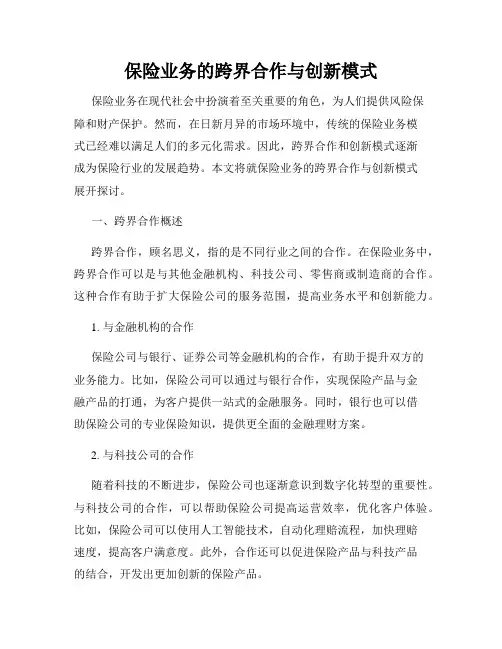 保险业务的跨界合作与创新模式

保险业务在现代社会中扮演着至关重要的角色，为人们提供风险保障和财产保护。然而，在日新月异的市场环境中，传统的保险业务模式已经难以满足人们的多元化需求。因此，跨界合作和创新模式逐渐成为保险行业的发展趋势。本文将就保险业务的跨界合作与创新模式展开探讨。

一、跨界合作概述

跨界合作，顾名思义，指的是不同行业之间的合作。在保险业务中，跨界合作可以是与其他金融机构、科技公司、零售商或制造商的合作。这种合作有助于扩大保险公司的服务范围，提高业务水平和创新能力。

1. 与金融机构的合作

保险公司与银行、证券公司等金融机构的合作，有助于提升双方的业务能力。比如，保险公司可以通过与银行合作，实现保险产品与金融产品的打通，为客户提供一站式的金融服务。同时，银行也可以借助保险公司的专业保险知识，提供更全面的金融理财方案。

2. 与科技公司的合作

随着科技的不断进步，保险公司也逐渐意识到数字化转型的重要性。与科技公司的合作，可以帮助保险公司提高运营效率，优化客户体验。比如，保险公司可以使用人工智能技术，自动化理赔流程，加快理赔速度，提高客户满意度。此外，合作还可以促进保险产品与科技产品的结合，开发出更加创新的保险产品。